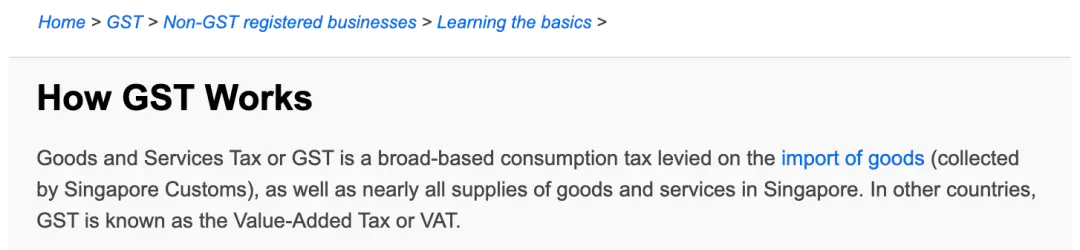 Home > GST > Non-GST registered businesses > Learning the basics >

How GST Works

Goods and Services Tax or GST is a broad-based consumption tax levied on the import of goods (collected by Singapore Customs), as well as nearly all supplies of goods and services in Singapore. In other countries, GST is known as the Value-Added Tax or VAT.